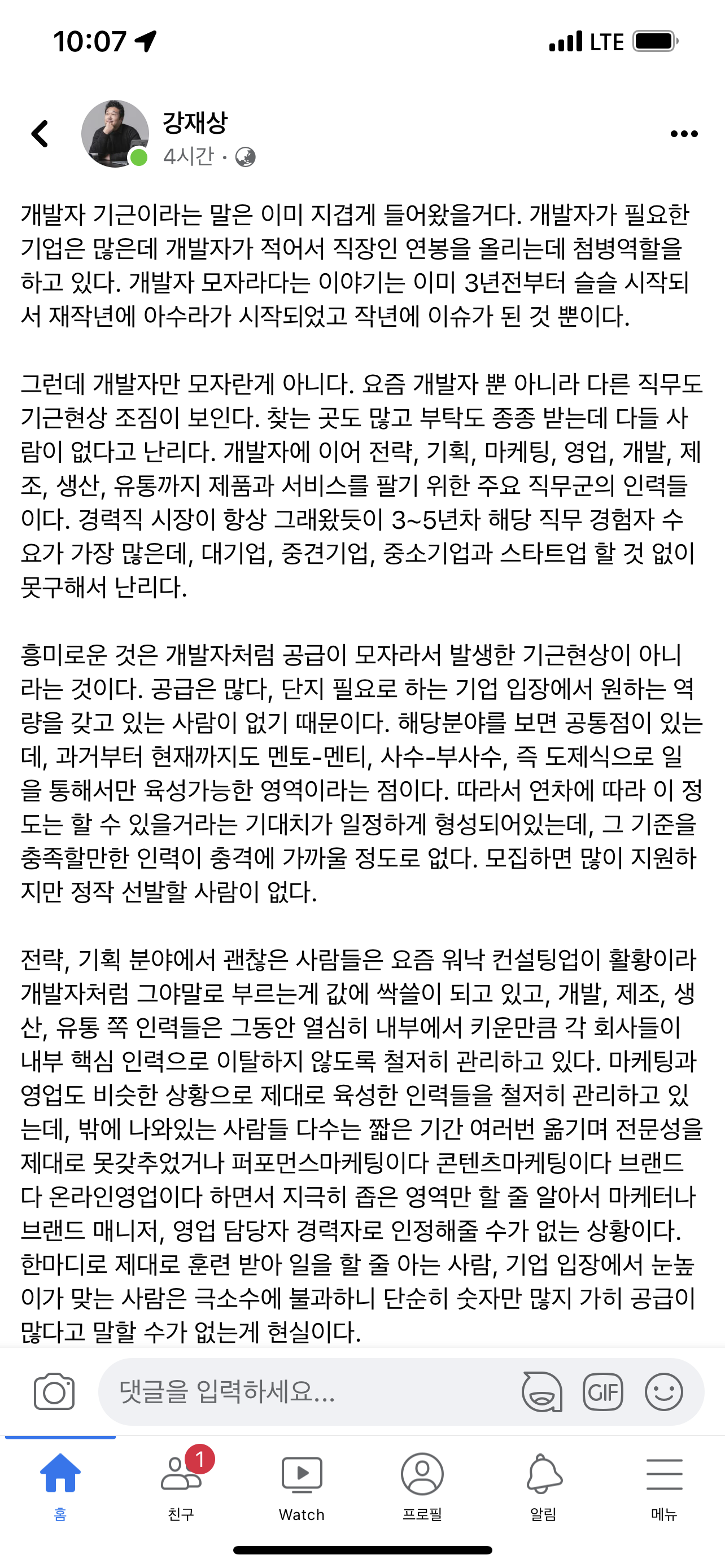 10:07 LTE

강재상
4시간 ·

개발자 기근이라는 말은 이미 지겹게 들어왔을거다. 개발자가 필요한 기업은 많은데 개발자가 적어서 직장인 연봉을 올리는데 첨병역할을 하고 있다. 개발자 모자라다는 이야기는 이미 3년전부터 슬슬 시작되서 재작년에 아수라가 시작되었고 작년에 이슈가 된 것 뿐이다.

그런데 개발자만 모자란게 아니다. 요즘 개발자 뿐 아니라 다른 직무도 기근현상 조짐이 보인다. 찾는 곳도 많고 부탁도 종종 받는데 다들 사람이 없다고 난리다. 개발자에 이어 전략, 기획, 마케팅, 영업, 개발, 제조, 생산, 유통까지 제품과 서비스를 팔기 위한 주요 직무군의 인력들이다. 경력직 시장이 항상 그래왔듯이 3~5년차 해당 직무 경험자 수요가 가장 많은데, 대기업, 중견기업, 중소기업과 스타트업 할 것 없이 못구해서 난리다.

흥미로운 것은 개발자처럼 공급이 모자라서 발생한 기근현상이 아니라는 것이다. 공급은 많다, 단지 필요로 하는 기업 입장에서 원하는 역량을 갖고 있는 사람이 없기 때문이다. 해당분야를 보면 공통점이 있는데, 과거부터 현재까지도 멘토-멘티, 사수-부사수, 즉 도제식으로 일을 통해서만 육성가능한 영역이라는 점이다. 따라서 연차에 따라 이 정도는 할 수 있을거라는 기대치가 일정하게 형성되어있는데, 그 기준을 충족할만한 인력이 충격에 가까울 정도로 없다. 모집하면 많이 지원하지만 정작 선발할 사람이 없다.

전략, 기획 분야에서 괜찮은 사람들은 요즘 워낙 컨설팅업이 활황이라 개발자처럼 그야말로 부르는게 값에 싹쓸이 되고 있고, 개발, 제조, 생산, 유통 쪽 인력들은 그동안 열심히 내부에서 키운만큼 각 회사들이 내부 핵심 인력으로 이탈하지 않도록 철저히 관리하고 있다. 마케팅과 영업도 비슷한 상황으로 제대로 육성한 인력들을 철저히 관리하고 있는데, 밖에 나와있는 사람들 다수는 짧은 기간 여러번 옮기며 전문성을 제대로 못갖추었거나 퍼포먼스마케팅이다 콘텐츠마케팅이다 브랜드다 온라인영업이다 하면서 지극히 좁은 영역만 할 줄 알아서 마케터나 브랜드 매니저, 영업 담당자 경력자로 인정해줄 수가 없는 상황이다. 한마디로 제대로 훈련 받아 일을 할 줄 아는 사람, 기업 입장에서 눈높이가 맞는 사람은 극소수에 불과하니 단순히 숫자만 많지 가히 공급이 많다고 말할 수가 없는게 현실이다.

댓글을 입력하세요...
GIF

홈
1
친구
Watch
프로필
알림
메뉴